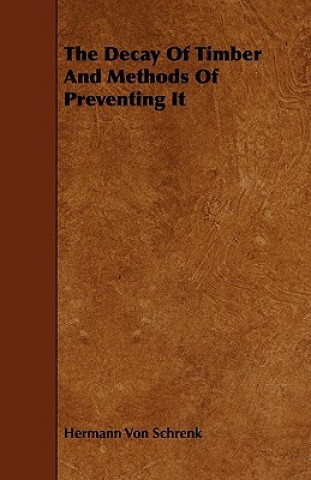 The Decay Of Timber And Methods Of Preventing It

Hermann Von Schrenk